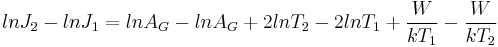 $lnJ_2 - lnJ_1 = lnA_G - lnA_G + 2lnT_2 - 2lnT_1 + \frac{W}{kT_1} - \frac{W}{kT_2}$